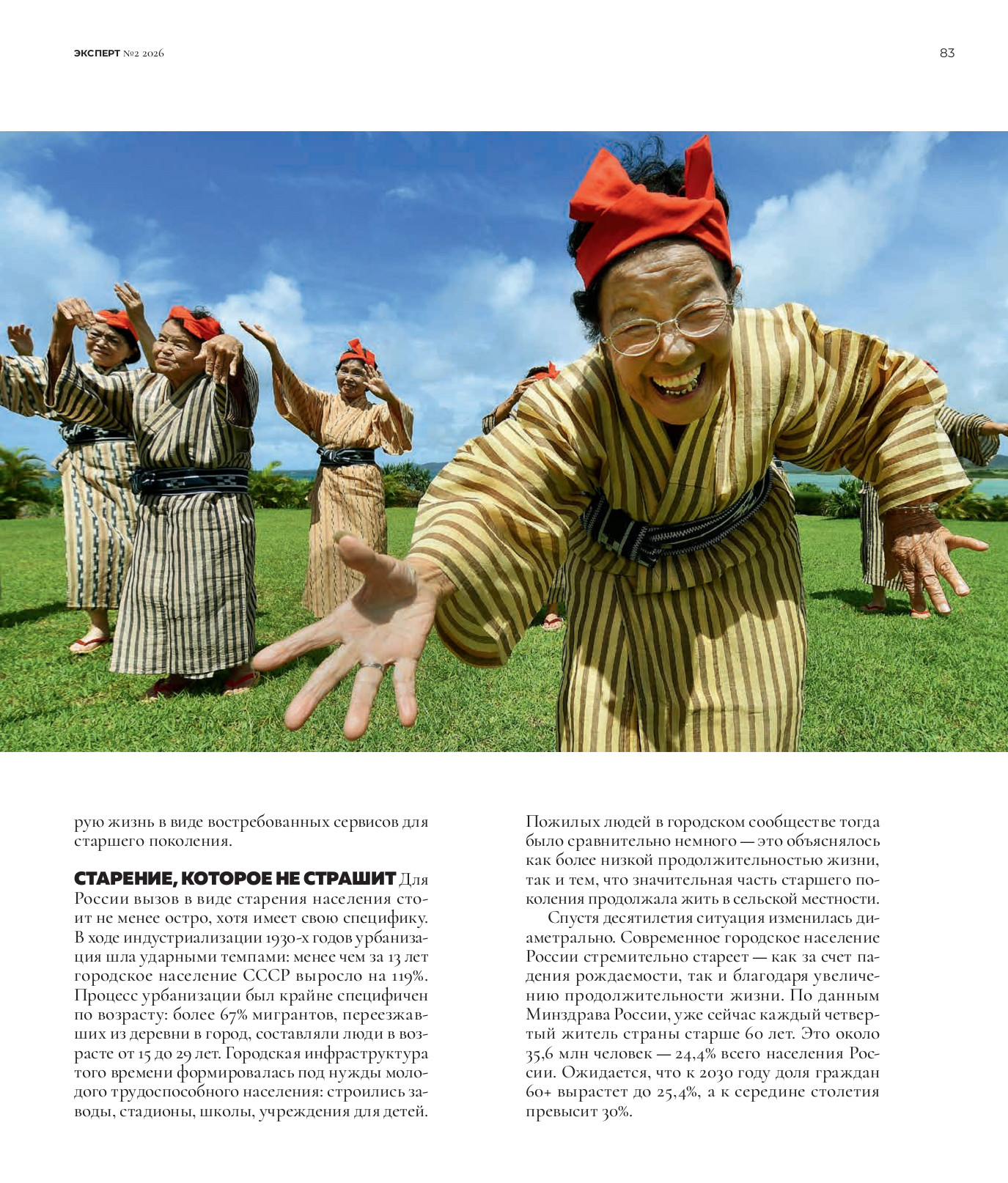 ЭКСПЕРТ №2 2026

83

рую жизнь в виде востребованных сервисов для старшего поколения.

СТАРЕНИЕ, КОТОРОЕ НЕ СТРАШИТ Для России вызов в виде старения населения стоит не менее остро, хотя имеет свою специфику. В ходе индустриализации 1930-х годов урбанизация шла ударными темпами: менее чем за 13 лет городское население СССР выросло на 119%. Процесс урбанизации был крайне специфичен по возрасту: более 67% мигрантов, переезжавших из деревни в город, составляли люди в возрасте от 15 до 29 лет. Городская инфраструктура того времени формировалась под нужды молодого трудоспособного населения: строились заводы, стадионы, школы, учреждения для детей. Пожилых людей в городском сообществе тогда было сравнительно немного — это объяснялось как более низкой продолжительностью жизни, так и тем, что значительная часть старшего поколения продолжала жить в сельской местности.

Спустя десятилетия ситуация изменилась диаметрально. Современное городское население России стремительно стареет — как за счет падения рождаемости, так и благодаря увеличению продолжительности жизни. По данным Минздрава России, уже сейчас каждый четвертый житель страны старше 60 лет. Это около 35,6 млн человек — 24,4% всего населения России. Ожидается, что к 2030 году доля граждан 60+ вырастет до 25,4%, а к середине столетия превысит 30%.